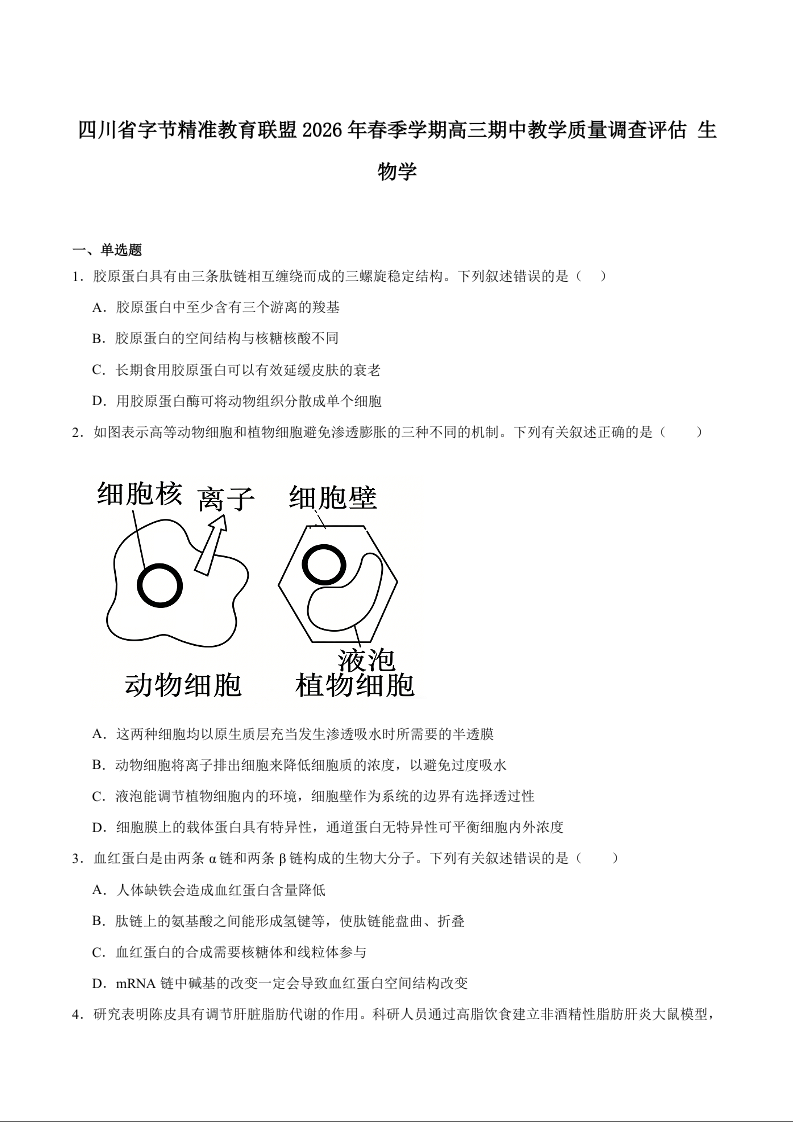 四川省字节精准教育联盟2026年春季学期高三期中教学质量调查评估 生物学

一、单选题

1．胶原蛋白具有由三条肽链相互缠绕而成的三螺旋稳定结构。下列叙述错误的是（ ）

A．胶原蛋白中至少含有三个游离的羧基

B．胶原蛋白的空间结构与核糖核酸不同

C．长期食用胶原蛋白可以有效延缓皮肤的衰老

D．用胶原蛋白酶可将动物组织分散成单个细胞

2．如图表示高等动物细胞和植物细胞避免渗透膨胀的三种不同的机制。下列有关叙述正确的是（ ）

细胞核 离子 细胞壁

液泡

动物细胞 植物细胞

A．这两种细胞均以原生质层充当发生渗透吸水时所需要的半透膜

B．动物细胞将离子排出细胞来降低细胞质的浓度，以避免过度吸水

C．液泡能调节植物细胞内的环境，细胞壁作为系统的边界有选择透过性

D．细胞膜上的载体蛋白具有特异性，通道蛋白无特异性可平衡细胞内外浓度

3．血红蛋白是由两条α链和两条β链构成的生物大分子。下列有关叙述错误的是（ ）

A．人体缺铁会造成血红蛋白含量降低

B．肽链上的氨基酸之间能形成氢键等，使肽链能盘曲、折叠

C．血红蛋白的合成需要核糖体和线粒体参与

D．mRNA链中碱基的改变一定会导致血红蛋白空间结构改变

4．研究表明陈皮具有调节肝脏脂肪代谢的作用。科研人员通过高脂饮食建立非酒精性脂肪肝炎大鼠模型，